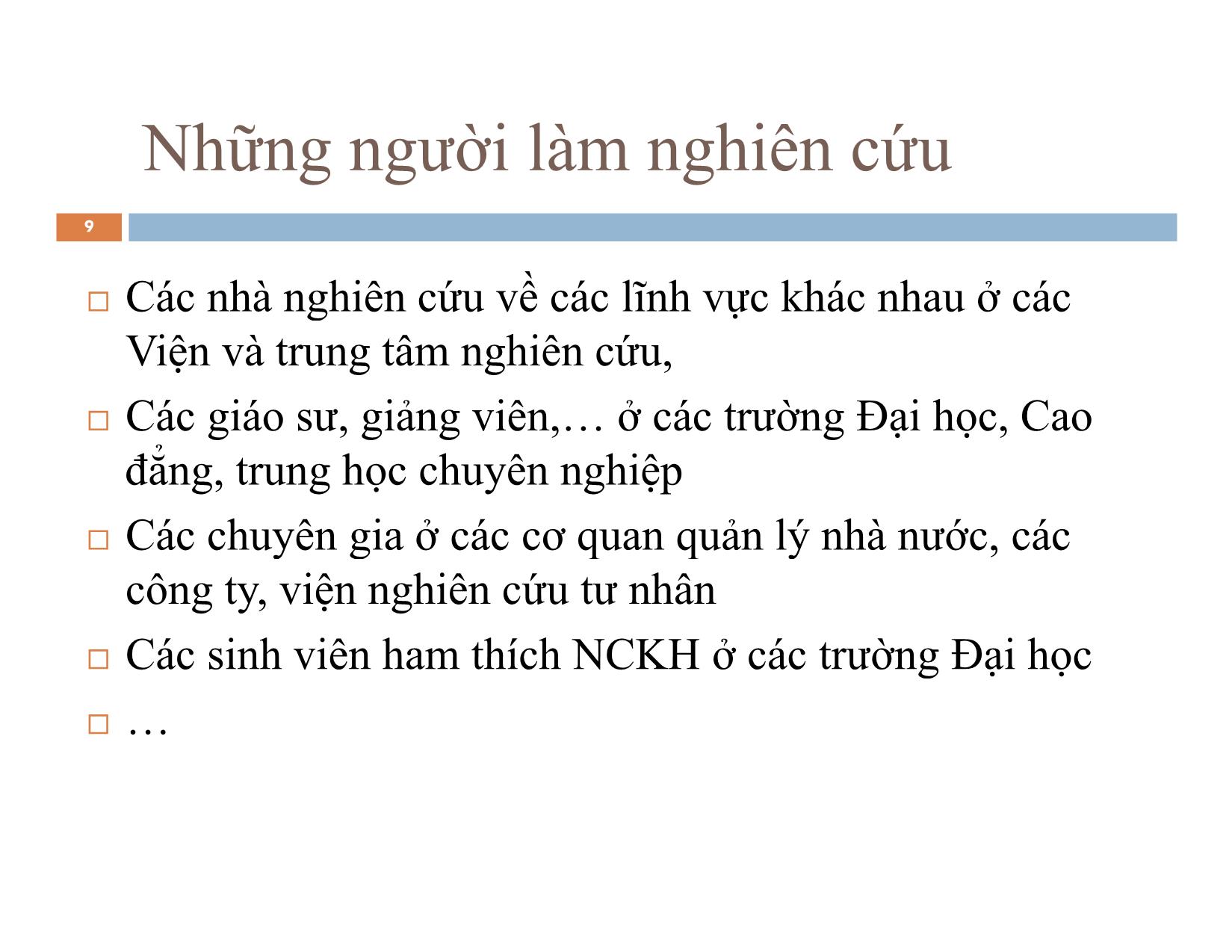 Những người làm nghiên cứu

9

□ Các nhà nghiên cứu về các lĩnh vực khác nhau ở các Viện và trung tâm nghiên cứu,

□ Các giáo sư, giảng viên,… ở các trường Đại học, Cao đẳng, trung học chuyên nghiệp

□ Các chuyên gia ở các cơ quan quản lý nhà nước, các công ty, viện nghiên cứu tư nhân

□ Các sinh viên ham thích NCKH ở các trường Đại học

□ …